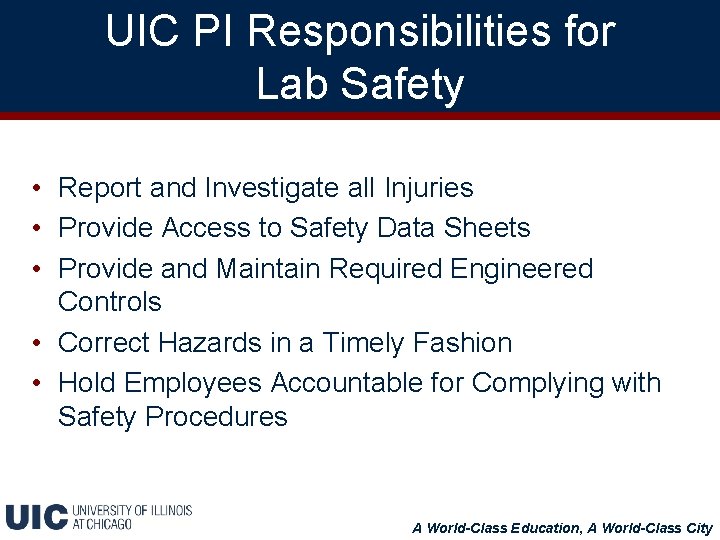 UIC PI Responsibilities for Lab Safety

• Report and Investigate all Injuries
• Provide Access to Safety Data Sheets
• Provide and Maintain Required Engineered Controls
• Correct Hazards in a Timely Fashion
• Hold Employees Accountable for Complying with Safety Procedures

UIC UNIVERSITY OF ILLINOIS AT CHICAGO

A World-Class Education, A World-Class City